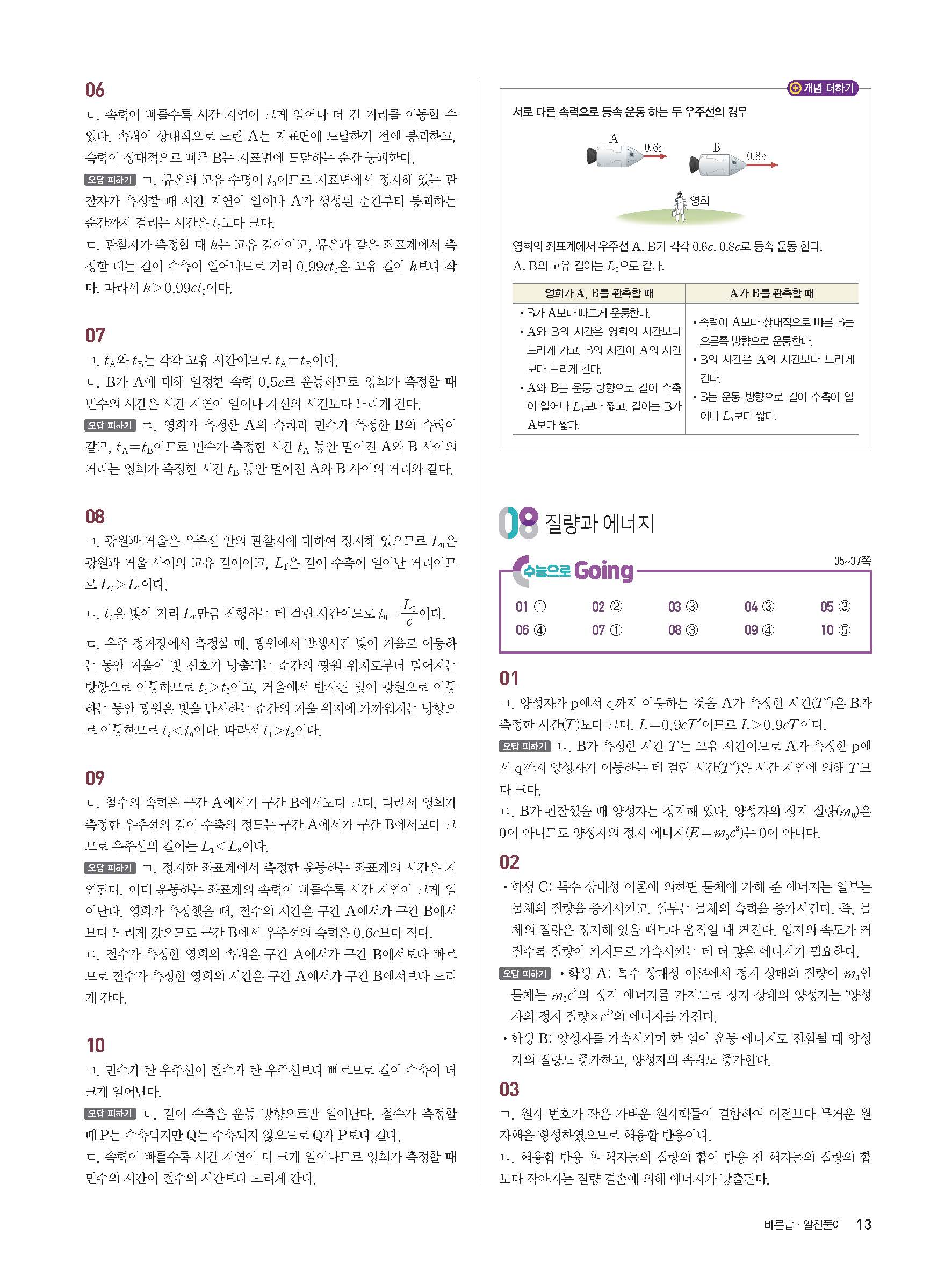 06

ㄴ. 속력이 빠를수록 시간 지연이 크게 일어나 더 긴 거리를 이동할 수 있다. 속력이 상대적으로 느린 A는 지표면에 도달하기 전에 붕괴하고, 속력이 상대적으로 빠른 B는 지표면에 도달하는 순간 붕괴한다.

오답 피하기 ㄱ. 뮤온의 고유 수명이 $t_0$이므로 지표면에서 정지해 있는 관찰자가 측정할 때 시간 지연이 일어나 A가 생성된 순간부터 붕괴하는 순간까지 걸리는 시간은 $t_0$보다 크다.

ㄷ. 관찰자가 측정할 때 $h$는 고유 길이이고, 뮤온과 같은 좌표계에서 측정할 때는 길이 수축이 일어나므로 거리 $0.99ct_0$은 고유 길이 $h$보다 작다. 따라서 $h>0.99ct_0$이다.

07

ㄱ. $t_A$와 $t_B$는 각각 고유 시간이므로 $t_A=t_B$이다.

ㄴ. B가 A에 대해 일정한 속력 $0.5c$로 운동하므로 영희가 측정할 때 민수의 시간은 시간 지연이 일어나 자신의 시간보다 느리게 간다.

오답 피하기 ㄷ. 영희가 측정한 A의 속력과 민수가 측정한 B의 속력이 같고, $t_A=t_B$이므로 민수가 측정한 시간 $t_A$ 동안 멀어진 A와 B 사이의 거리는 영희가 측정한 시간 $t_B$ 동안 멀어진 A와 B 사이의 거리와 같다.

08

ㄱ. 광원과 거울은 우주선 안의 관찰자에 대하여 정지해 있으므로 $L_0$은 광원과 거울 사이의 고유 길이이고, $L_1$은 길이 수축이 일어난 거리이므로 $L_0>L_1$이다.

ㄴ. $t_0$은 빛이 거리 $L_0$만큼 진행하는 데 걸린 시간이므로 $t_0=\frac{L_0}{c}$이다.

ㄷ. 우주 정거장에서 측정할 때, 광원에서 발생시킨 빛이 거울로 이동하는 동안 거울이 빛 신호가 방출되는 순간의 광원 위치로부터 멀어지는 방향으로 이동하므로 $t_1>t_0$이고, 거울에서 반사된 빛이 광원으로 이동하는 동안 광원은 빛을 반사하는 순간의 거울 위치에 가까워지는 방향으로 이동하므로 $t_2<t_0$이다. 따라서 $t_1>t_2$이다.

09

ㄴ. 철수의 속력은 구간 A에서가 구간 B에서보다 크다. 따라서 영희가 측정한 우주선의 길이 수축의 정도는 구간 A에서가 구간 B에서보다 크므로 우주선의 길이는 $L_1<L_2$이다.

오답 피하기 ㄱ. 정지한 좌표계에서 측정한 운동하는 좌표계의 시간은 지연된다. 이때 운동하는 좌표계의 속력이 빠를수록 시간 지연이 크게 일어난다. 영희가 측정했을 때, 철수의 시간은 구간 A에서가 구간 B에서보다 느리게 갔으므로 구간 B에서 우주선의 속력은 $0.6c$보다 작다.

ㄷ. 철수가 측정한 영희의 속력은 구간 A에서가 구간 B에서보다 빠르므로 철수가 측정한 영희의 시간은 구간 A에서가 구간 B에서보다 느리게 간다.

10

ㄱ. 민수가 탄 우주선이 철수가 탄 우주선보다 빠르므로 길이 수축이 더 크게 일어난다.

오답 피하기 ㄴ. 길이 수축은 운동 방향으로만 일어난다. 철수가 측정할 때 P는 수축되지만 Q는 수축되지 않으므로 Q가 P보다 길다.

ㄷ. 속력이 빠를수록 시간 지연이 더 크게 일어나므로 영희가 측정할 때 민수의 시간이 철수의 시간보다 느리게 간다.

개념 더하기

서로 다른 속력으로 등속 운동 하는 두 우주선의 경우

A $0.6c$ B $0.8c$ 영희

영희의 좌표계에서 우주선 A, B가 각각 $0.6c$, $0.8c$로 등속 운동 한다. A, B의 고유 길이는 $L_0$으로 같다.

| 영희가 A, B를 관측할 때 | A가 B를 관측할 때 |
|---|---|
| • B가 A보다 빠르게 운동한다. • A와 B의 시간은 영희의 시간보다 느리게 가고, B의 시간이 A의 시간보다 느리게 간다. • A와 B는 운동 방향으로 길이 수축이 일어나 $L_0$보다 짧고, 길이는 B가 A보다 짧다. | • 속력이 A보다 상대적으로 빠른 B는 오른쪽 방향으로 운동한다. • B의 시간은 A의 시간보다 느리게 간다. • B는 운동 방향으로 길이 수축이 일어나 $L_0$보다 짧다. |

08 질량과 에너지

수능으로 Going 35~37쪽

01 ① 02 ② 03 ③ 04 ③ 05 ③
06 ④ 07 ① 08 ③ 09 ④ 10 ⑤

01

ㄱ. 양성자가 p에서 q까지 이동하는 것을 A가 측정한 시간($T'$)은 B가 측정한 시간($T$)보다 크다. $L=0.9cT'$이므로 $L>0.9cT$이다.

오답 피하기 ㄴ. B가 측정한 시간 $T$는 고유 시간이므로 A가 측정한 p에서 q까지 양성자가 이동하는 데 걸린 시간($T'$)은 시간 지연에 의해 $T$보다 크다.

ㄷ. B가 관찰했을 때 양성자는 정지해 있다. 양성자의 정지 질량($m_0$)은 0이 아니므로 양성자의 정지 에너지($E=m_0c^2$)는 0이 아니다.

02

• 학생 C: 특수 상대성 이론에 의하면 물체에 가해 준 에너지는 일부는 물체의 질량을 증가시키고, 일부는 물체의 속력을 증가시킨다. 즉, 물체의 질량은 정지해 있을 때보다 움직일 때 커진다. 입자의 속도가 커질수록 질량이 커지므로 가속시키는 데 더 많은 에너지가 필요하다.

오답 피하기 • 학생 A: 특수 상대성 이론에서 정지 상태의 질량이 $m_0$인 물체는 $m_0c^2$의 정지 에너지를 가지므로 정지 상태의 양성자는 '양성자의 정지 질량$\times c^2$'의 에너지를 가진다.

• 학생 B: 양성자를 가속시키며 한 일이 운동 에너지로 전환될 때 양성자의 질량도 증가하고, 양성자의 속력도 증가한다.

03

ㄱ. 원자 번호가 작은 가벼운 원자핵들이 결합하여 이전보다 무거운 원자핵을 형성하였으므로 핵융합 반응이다.

ㄴ. 핵융합 반응 후 핵자들의 질량의 합이 반응 전 핵자들의 질량의 합보다 작아지는 질량 결손에 의해 에너지가 방출된다.

바른답 · 알찬풀이 13